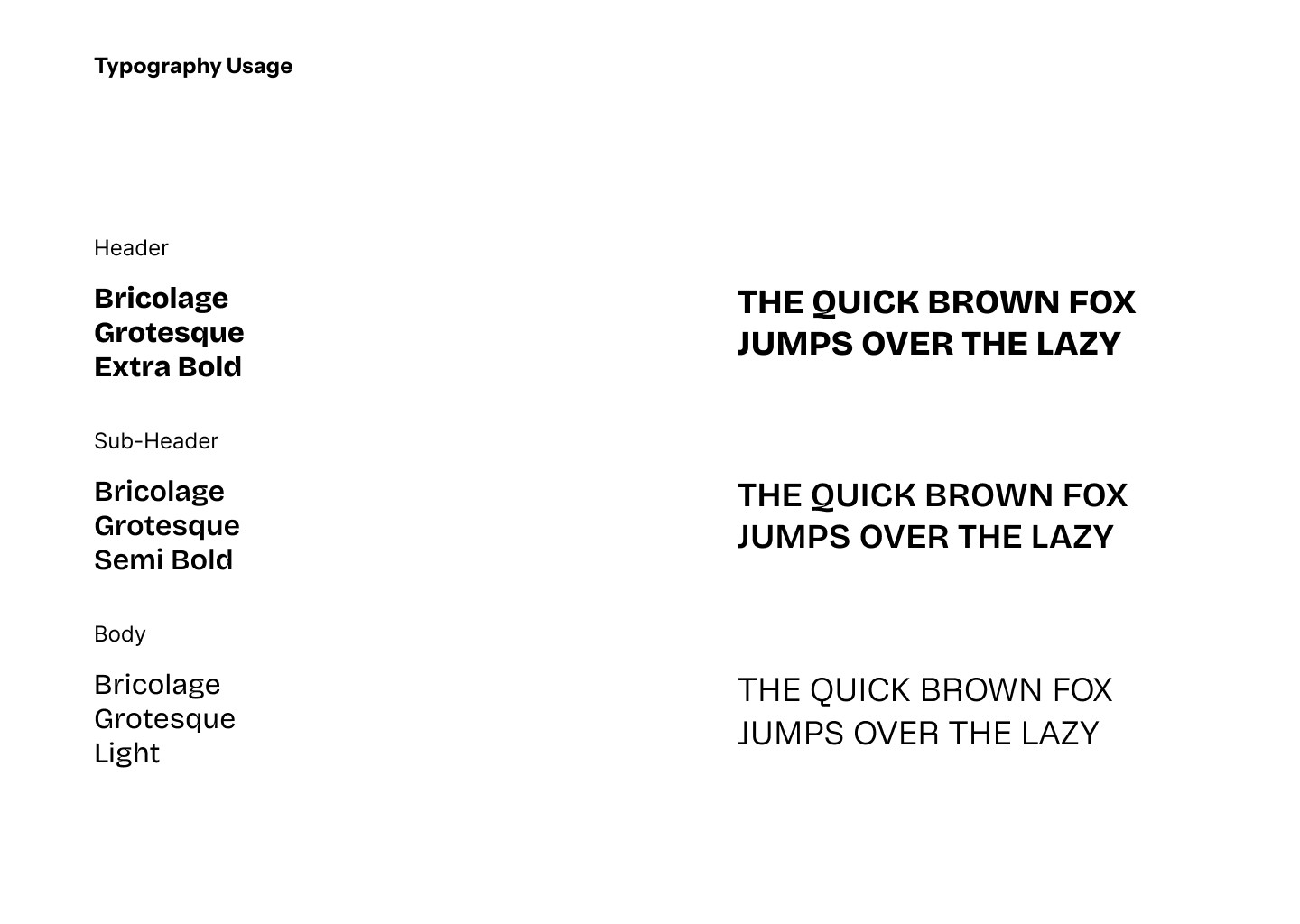 Typography Usage

Header

Bricolage Grotesque Extra Bold

THE QUICK BROWN FOX JUMPS OVER THE LAZY

Sub-Header

Bricolage Grotesque Semi Bold

THE QUICK BROWN FOX JUMPS OVER THE LAZY

Body

Bricolage Grotesque Light

THE QUICK BROWN FOX JUMPS OVER THE LAZY